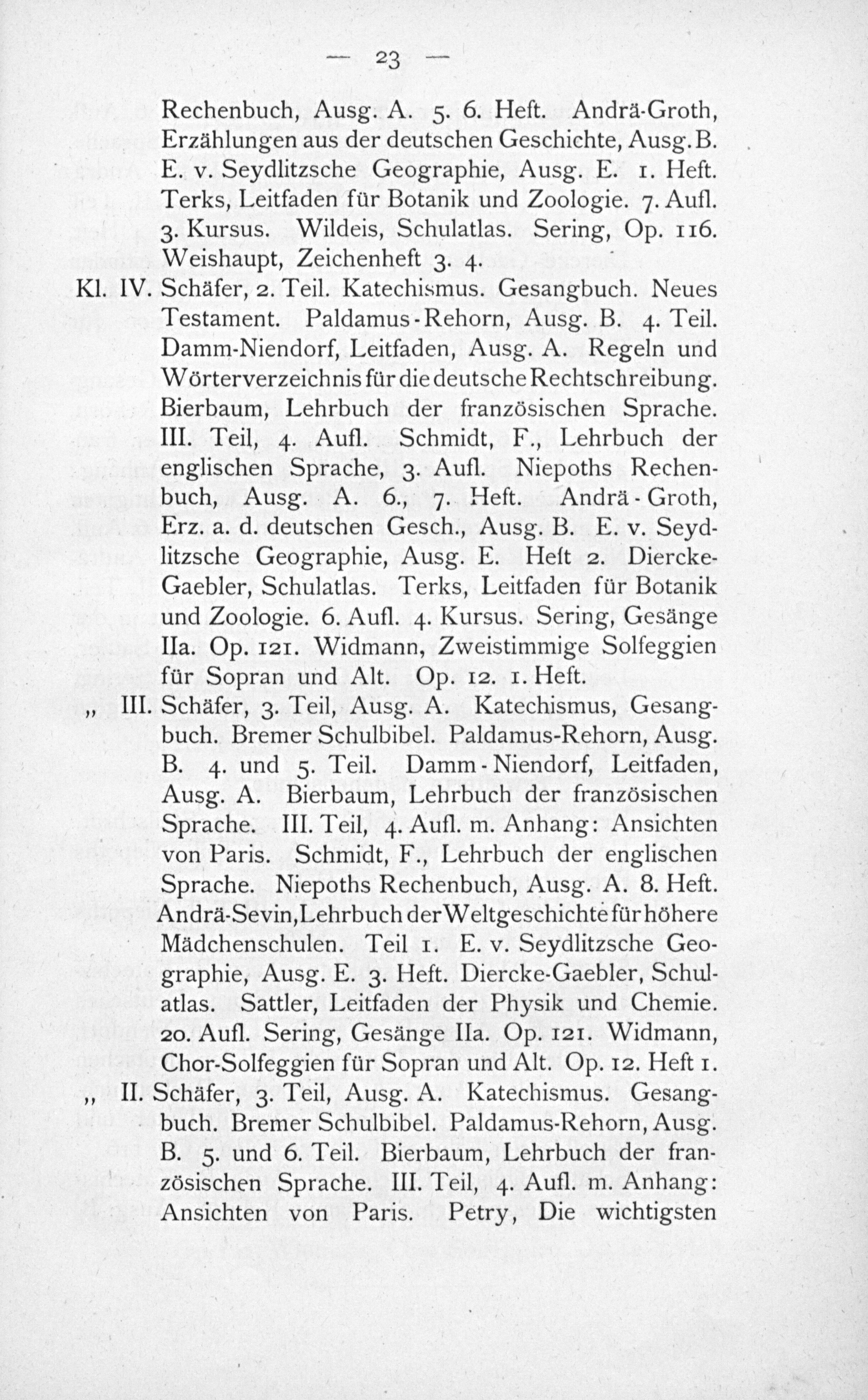 — 23 —

Rechenbuch, Ausg. A. 5. 6. Heft. Andrä-Groth, Erzählungen aus der deutschen Geschichte, Ausg. B. E. v. Seydlitzsche Geographie, Ausg. E. 1. Heft. Terks, Leitfaden für Botanik und Zoologie. 7. Aufl. 3. Kursus. Wildeis, Schulatlas. Sering, Op. 116. Weishaupt, Zeichenheft 3. 4.

Kl. IV. Schäfer, 2. Teil. Katechismus. Gesangbuch. Neues Testament. Paldamus-Rehorn, Ausg. B. 4. Teil. Damm-Niendorf, Leitfaden, Ausg. A. Regeln und Wörterverzeichnis für die deutsche Rechtschreibung. Bierbaum, Lehrbuch der französischen Sprache. III. Teil, 4. Aufl. Schmidt, F., Lehrbuch der englischen Sprache, 3. Aufl. Niepoths Rechenbuch, Ausg. A. 6., 7. Heft. Andrä-Groth, Erz. a. d. deutschen Gesch., Ausg. B. E. v. Seydlitzsche Geographie, Ausg. E. Heft 2. Diercke-Gaebler, Schulatlas. Terks, Leitfaden für Botanik und Zoologie. 6. Aufl. 4. Kursus. Sering, Gesänge IIa. Op. 121. Widmann, Zweistimmige Solfeggien für Sopran und Alt. Op. 12. 1. Heft.

„ III. Schäfer, 3. Teil, Ausg. A. Katechismus, Gesangbuch. Bremer Schulbibel. Paldamus-Rehorn, Ausg. B. 4. und 5. Teil. Damm-Niendorf, Leitfaden, Ausg. A. Bierbaum, Lehrbuch der französischen Sprache. III. Teil, 4. Aufl. m. Anhang: Ansichten von Paris. Schmidt, F., Lehrbuch der englischen Sprache. Niepoths Rechenbuch, Ausg. A. 8. Heft. Andrä-Sevin, Lehrbuch der Weltgeschichte für höhere Mädchenschulen. Teil 1. E. v. Seydlitzsche Geographie, Ausg. E. 3. Heft. Diercke-Gaebler, Schulatlas. Sattler, Leitfaden der Physik und Chemie. 20. Aufl. Sering, Gesänge IIa. Op. 121. Widmann, Chor-Solfeggien für Sopran und Alt. Op. 12. Heft 1.

„ II. Schäfer, 3. Teil, Ausg. A. Katechismus. Gesangbuch. Bremer Schulbibel. Paldamus-Rehorn, Ausg. B. 5. und 6. Teil. Bierbaum, Lehrbuch der französischen Sprache. III. Teil, 4. Aufl. m. Anhang: Ansichten von Paris. Petry, Die wichtigsten